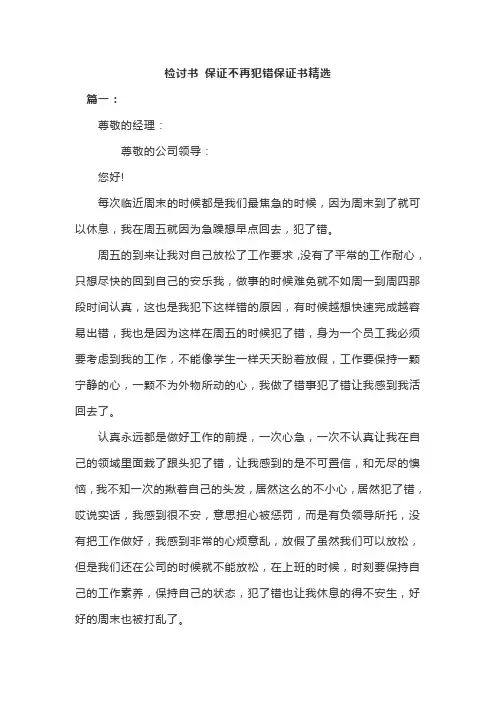 检讨书 保证不再犯错保证书精选

篇一：

尊敬的经理：

尊敬的公司领导：

您好!

每次临近周末的时候都是我们最焦急的时候，因为周末到了就可以休息，我在周五就因为急躁想早点回去，犯了错。

周五的到来让我对自己放松了工作要求，没有了平常的工作耐心，只想尽快的回到自己的安乐我，做事的时候难免就不如周一到周四那段时间认真，这也是我犯下这样错的原因，有时候越想快速完成越容易出错，我也是因为这样在周五的时候犯了错，身为一个员工我必须要考虑到我的工作，不能像学生一样天天盼着放假，工作要保持一颗宁静的心，一颗不为外物所动的心，我做了错事犯了错让我感到我活回去了。

认真永远都是做好工作的前提，一次心急，一次不认真让我在自己的领域里面栽了跟头犯了错，让我感到的是不可置信，和无尽的懊恼，我不知一次的揪着自己的头发，居然这么的不小心，居然犯了错，哎说实话，我感到很不安，意思担心被惩罚，而是有负领导所托，没有把工作做好，我感到非常的心烦意乱，放假了虽然我们可以放松，但是我们还在公司的时候就不能放松，在上班的时候，时刻要保持自己的工作素养，保持自己的状态，犯了错也让我休息的得不安生，好好的周末也被打乱了。